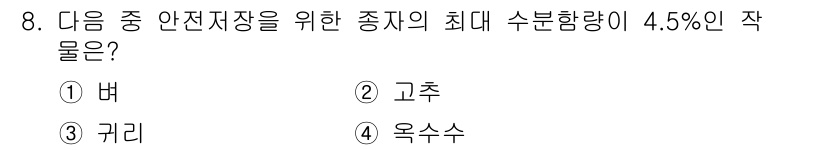 8. 다음 중 안전저장을 위한 종자의 최대 수분함량이 4.5%인 작물은?

① 벼 ② 고추

③ 귀리 ④ 옥수수